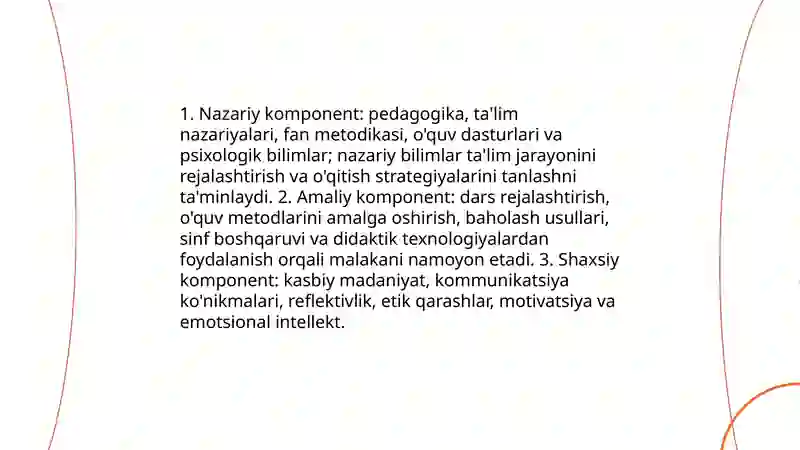 1. Nazariy komponent: pedagogika, ta'lim nazariyalari, fan metodikasi, o'quv dasturlari va psixologik bilimlar; nazariy bilimlar ta'lim jarayonini rejalashtirish va o'qitish strategiyalarini tanlashni ta'minlaydi. 2. Amaliy komponent: dars rejalashtirish, o'quv metodlarini amalga oshirish, baholash usullari, sinf boshqaruvi va didaktik texnologiyalardan foydalanish orqali malakani namoyon etadi. 3. Shaxsiy komponent: kasbiy madaniyat, kommunikatsiya ko'nikmalari, reflektivlik, etik qarashlar, motivatsiya va emotsional intellekt.